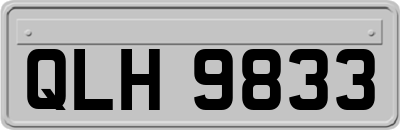 QLH 9833